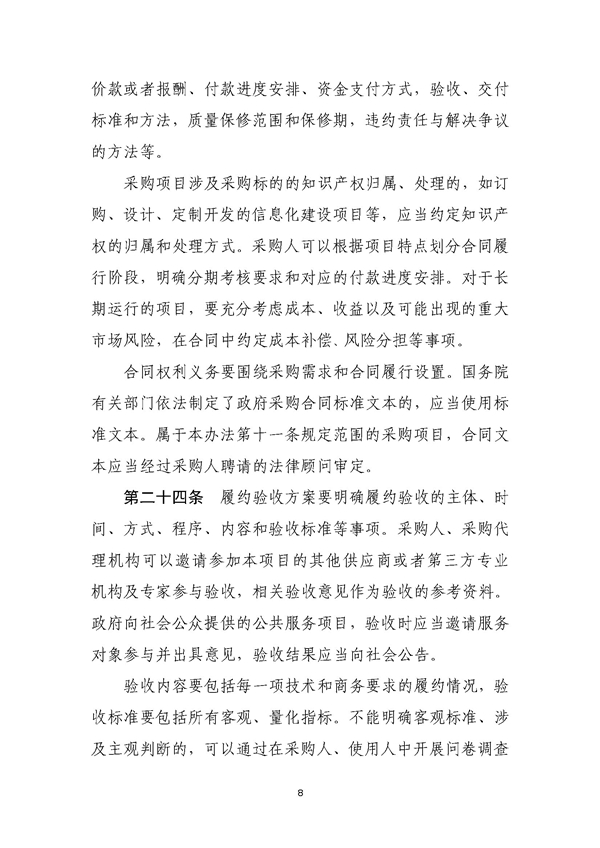 价款或者报酬、付款进度安排、资金支付方式，验收、交付标准和方法，质量保修范围和保修期，违约责任与解决争议的方法等。

采购项目涉及采购标的的知识产权归属、处理的，如订购、设计、定制开发的信息化建设项目等，应当约定知识产权的归属和处理方式。采购人可以根据项目特点划分合同履行阶段，明确分期考核要求和对应的付款进度安排。对于长期运行的项目，要充分考虑成本、收益以及可能出现的重大市场风险，在合同中约定成本补偿、风险分担等事项。

合同权利义务要围绕采购需求和合同履行设置。国务院有关部门依法制定了政府采购合同标准文本的，应当使用标准文本。属于本办法第十一条规定范围的采购项目，合同文本应当经过采购人聘请的法律顾问审定。

第二十四条　履约验收方案要明确履约验收的主体、时间、方式、程序、内容和验收标准等事项。采购人、采购代理机构可以邀请参加本项目的其他供应商或者第三方专业机构及专家参与验收，相关验收意见作为验收的参考资料。政府向社会公众提供的公共服务项目，验收时应当邀请服务对象参与并出具意见，验收结果应当向社会公告。

验收内容要包括每一项技术和商务要求的履约情况，验收标准要包括所有客观、量化指标。不能明确客观标准、涉及主观判断的，可以通过在采购人、使用人中开展问卷调查

8